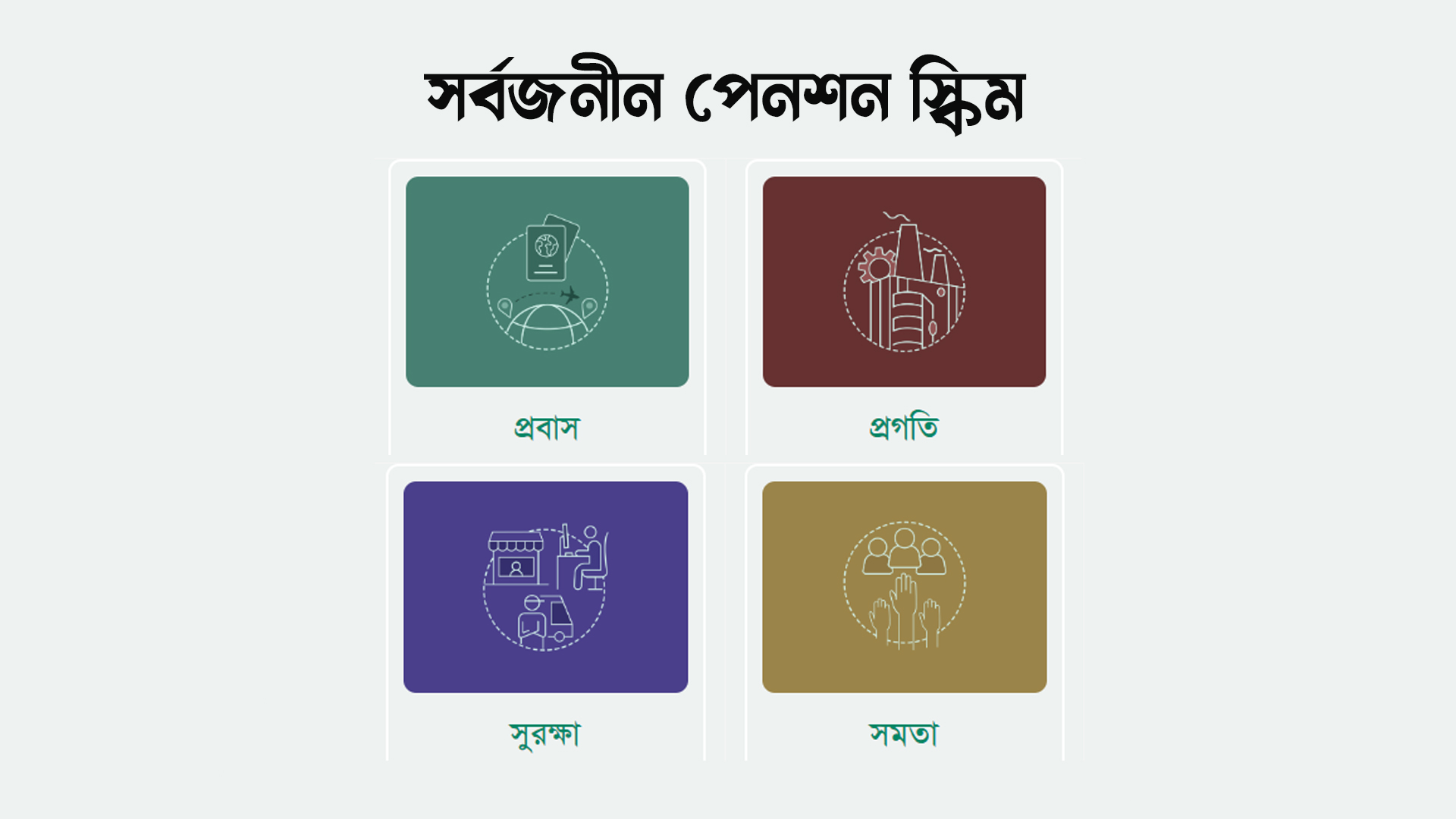 সর্বজনীন পেনশন স্কিম

প্রবাস

প্রগতি

সুরক্ষা

সমতা